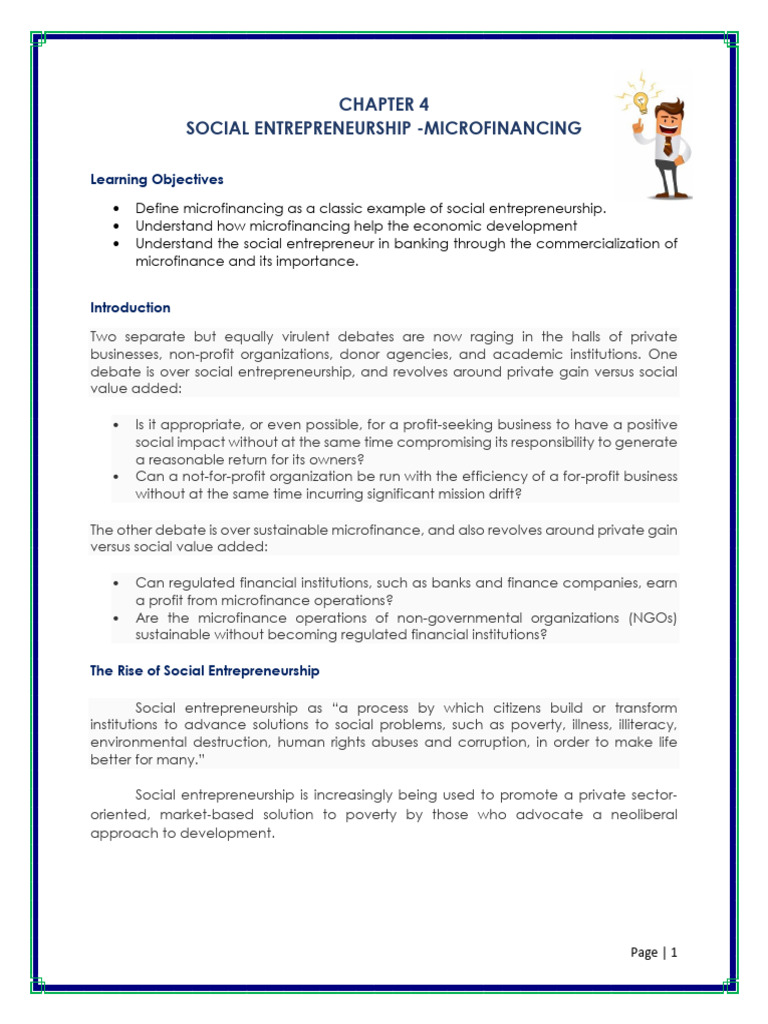 CHAPTER 4
SOCIAL ENTREPRENEURSHIP -MICROFINANCING

Learning Objectives

• Define microfinancing as a classic example of social entrepreneurship.
• Understand how microfinancing help the economic development
• Understand the social entrepreneur in banking through the commercialization of microfinance and its importance.

Introduction

Two separate but equally virulent debates are now raging in the halls of private businesses, non-profit organizations, donor agencies, and academic institutions. One debate is over social entrepreneurship, and revolves around private gain versus social value added:

• Is it appropriate, or even possible, for a profit-seeking business to have a positive social impact without at the same time compromising its responsibility to generate a reasonable return for its owners?
• Can a not-for-profit organization be run with the efficiency of a for-profit business without at the same time incurring significant mission drift?

The other debate is over sustainable microfinance, and also revolves around private gain versus social value added:

• Can regulated financial institutions, such as banks and finance companies, earn a profit from microfinance operations?
• Are the microfinance operations of non-governmental organizations (NGOs) sustainable without becoming regulated financial institutions?

The Rise of Social Entrepreneurship

Social entrepreneurship as "a process by which citizens build or transform institutions to advance solutions to social problems, such as poverty, illness, illiteracy, environmental destruction, human rights abuses and corruption, in order to make life better for many."

Social entrepreneurship is increasingly being used to promote a private sector-oriented, market-based solution to poverty by those who advocate a neoliberal approach to development.

Page | 1